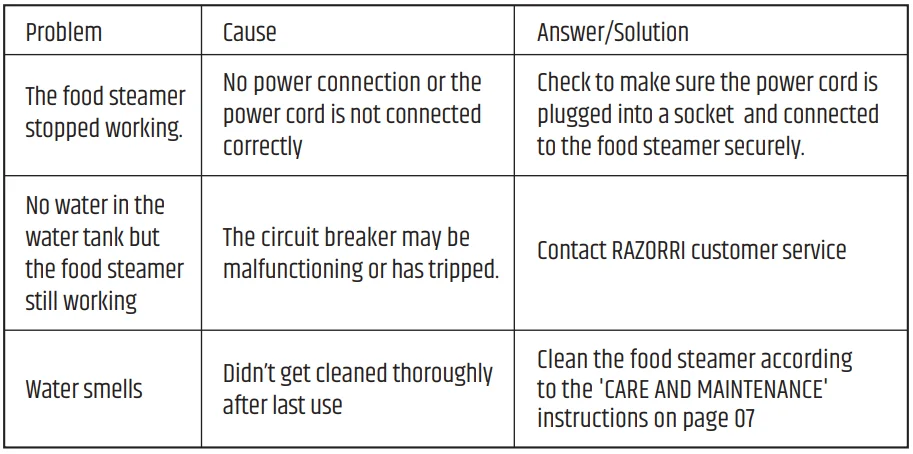 | Problem | Cause | Answer/Solution |
|---|---|---|
| The food steamer stopped working. | No power connection or the power cord is not connected correctly | Check to make sure the power cord is plugged into a socket  and connected to the food steamer securely. |
| No water in the water tank but the food steamer still working | The circuit breaker may be malfunctioning or has tripped. | Contact RAZORRI customer service |
| Water smells | Didn't get cleaned thoroughly after last use | Clean the food steamer according to the 'CARE AND MAINTENANCE' instructions on page 07 |